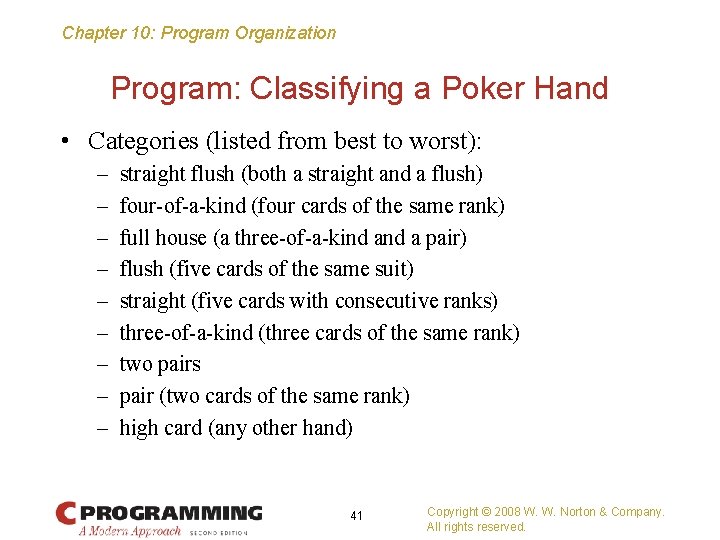 Chapter 10: Program Organization

Program: Classifying a Poker Hand

• Categories (listed from best to worst):
– straight flush (both a straight and a flush)
– four-of-a-kind (four cards of the same rank)
– full house (a three-of-a-kind and a pair)
– flush (five cards of the same suit)
– straight (five cards with consecutive ranks)
– three-of-a-kind (three cards of the same rank)
– two pairs
– pair (two cards of the same rank)
– high card (any other hand)

C PROGRAMMING
A Modern Approach SECOND EDITION

41

Copyright © 2008 W. W. Norton & Company.
All rights reserved.